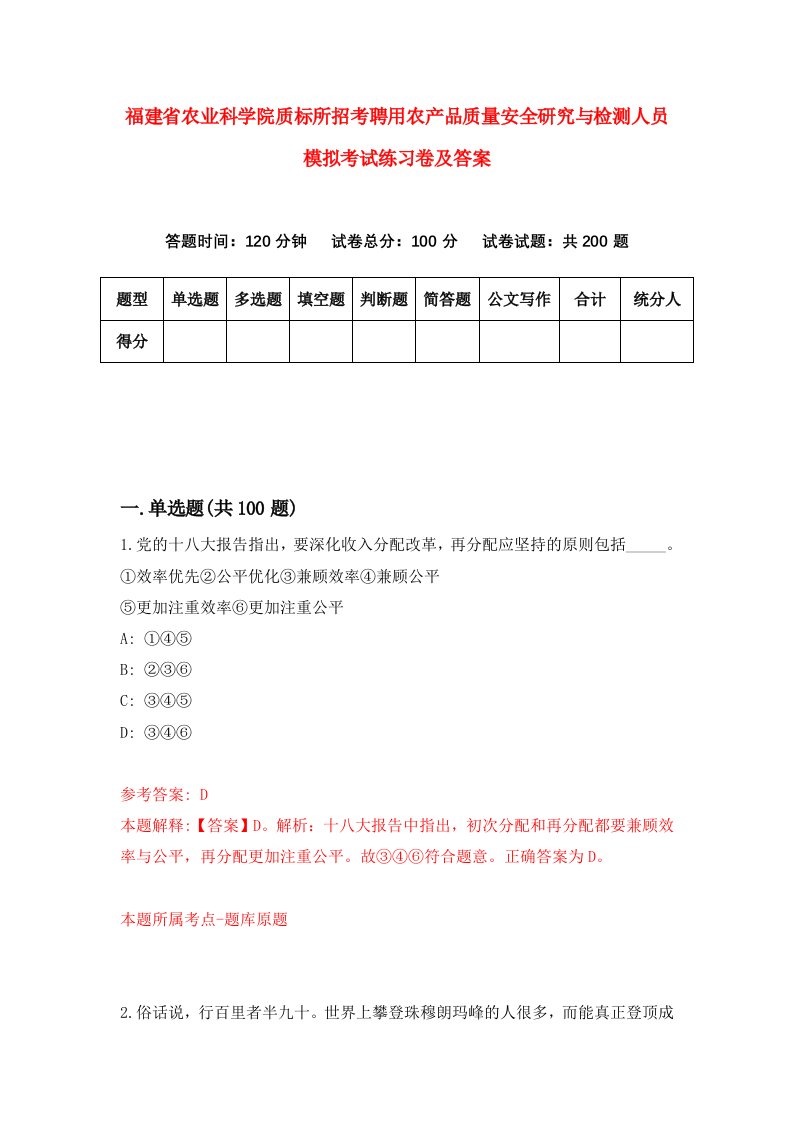 福建省农业科学院质标所招考聘用农产品质量安全研究与检测人员模拟考试练习卷及答案

答题时间：120 分钟　试卷总分：100 分　试卷试题：共 200 题

| 题型 | 单选题 | 多选题 | 填空题 | 判断题 | 简答题 | 公文写作 | 合计 | 统分人 |
|---|---|---|---|---|---|---|---|---|
| 得分 | | | | | | | | |

一.单选题(共 100 题)

1.党的十八大报告指出，要深化收入分配改革，再分配应坚持的原则包括_____。
①效率优先②公平优化③兼顾效率④兼顾公平
⑤更加注重效率⑥更加注重公平
A: ①④⑤
B: ②③⑥
C: ③④⑤
D: ③④⑥

参考答案: D
本题解释:【答案】D。解析：十八大报告中指出，初次分配和再分配都要兼顾效率与公平，再分配更加注重公平。故③④⑥符合题意。正确答案为D。

本题所属考点-题库原题

2.俗话说，行百里者半九十。世界上攀登珠穆朗玛峰的人很多，而能真正登顶成